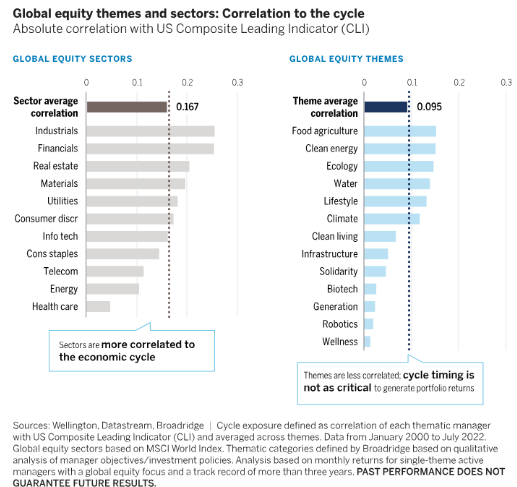 Global equity themes and sectors: Correlation to the cycle
Absolute correlation with US Composite Leading Indicator (CLI)

GLOBAL EQUITY SECTORS

0 0.1 0.2 0.3

Sector average correlation 0.167
Industrials
Financials
Real estate
Materials
Utilities
Consumer discr
Info tech
Cons staples
Telecom
Energy
Health care

Sectors are more correlated to the economic cycle

GLOBAL EQUITY THEMES

0 0.1 0.2 0.3

Theme average correlation 0.095
Food agriculture
Clean energy
Ecology
Water
Lifestyle
Climate
Clean living
Infrastructure
Solidarity
Biotech
Generation
Robotics
Wellness

Themes are less correlated; cycle timing is not as critical to generate portfolio returns

Sources: Wellington, Datastream, Broadridge | Cycle exposure defined as correlation of each thematic manager with US Composite Leading Indicator (CLI) and averaged across themes. Data from January 2000 to July 2022. Global equity sectors based on MSCI World Index. Thematic categories defined by Broadridge based on qualitative analysis of manager objectives/investment policies. Analysis based on monthly returns for single-theme active managers with a global equity focus and a track record of more than three years. PAST PERFORMANCE DOES NOT GUARANTEE FUTURE RESULTS.